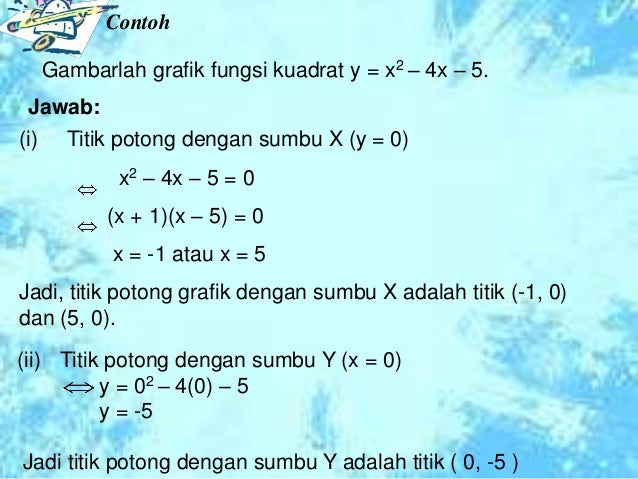 Contoh

Gambarlah grafik fungsi kuadrat $y = x^2 - 4x - 5$.

Jawab:

(i) Titik potong dengan sumbu X (y = 0)

$\Leftrightarrow x^2 - 4x - 5 = 0$

$\Leftrightarrow (x + 1)(x - 5) = 0$

$x = -1$ atau $x = 5$

Jadi, titik potong grafik dengan sumbu X adalah titik (-1, 0) dan (5, 0).

(ii) Titik potong dengan sumbu Y (x = 0)

$\Longleftrightarrow y = 0^2 - 4(0) - 5$

$y = -5$

Jadi titik potong dengan sumbu Y adalah titik ( 0, -5 )